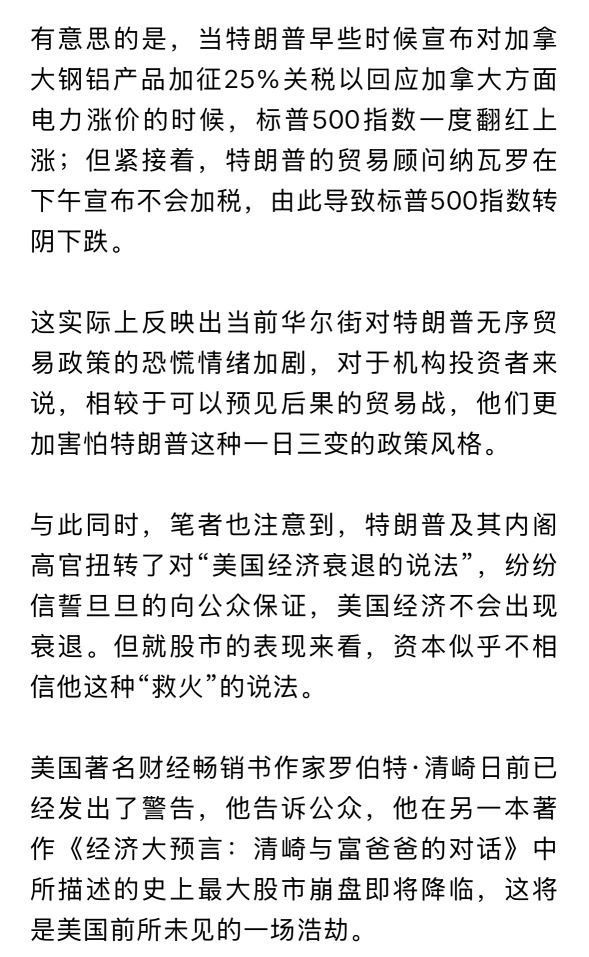 有意思的是，当特朗普早些时候宣布对加拿大钢铝产品加征25%关税以回应加拿大方面电力涨价的时候，标普500指数一度翻红上涨；但紧接着，特朗普的贸易顾问纳瓦罗在下午宣布不会加税，由此导致标普500指数转阴下跌。

这实际上反映出当前华尔街对特朗普无序贸易政策的恐慌情绪加剧，对于机构投资者来说，相较于可以预见后果的贸易战，他们更加害怕特朗普这种一日三变的政策风格。

与此同时，笔者也注意到，特朗普及其内阁高官扭转了对“美国经济衰退的说法”，纷纷信誓旦旦的向公众保证，美国经济不会出现衰退。但就股市的表现来看，资本似乎不相信他这种“救火”的说法。

美国著名财经畅销书作家罗伯特·清崎日前已经发出了警告，他告诉公众，他在另一本著作《经济大预言：清崎与富爸爸的对话》中所描述的史上最大股市崩盘即将降临，这将是美国前所未见的一场浩劫。